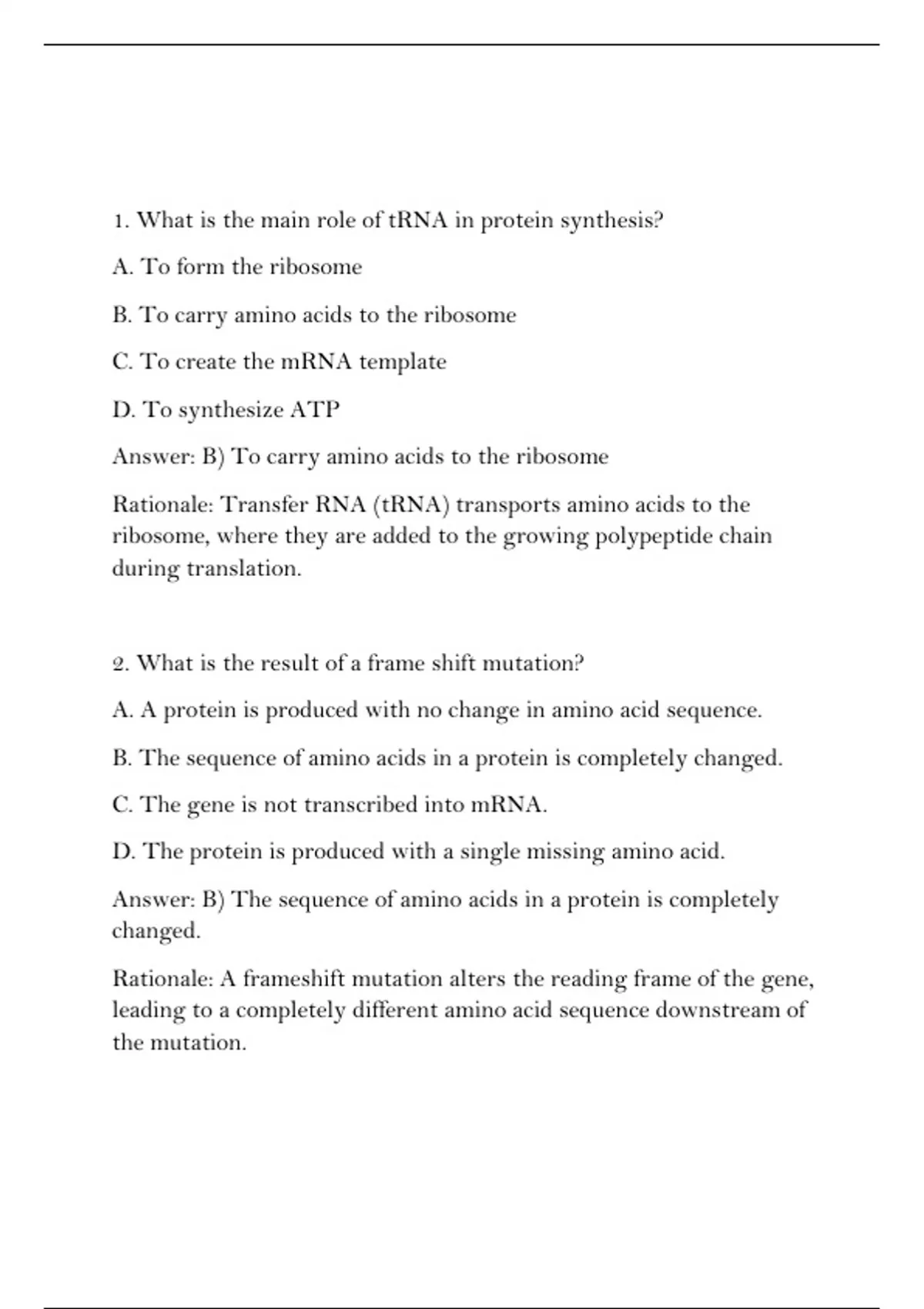 1. What is the main role of tRNA in protein synthesis?

A. To form the ribosome

B. To carry amino acids to the ribosome

C. To create the mRNA template

D. To synthesize ATP

Answer: B) To carry amino acids to the ribosome

Rationale: Transfer RNA (tRNA) transports amino acids to the ribosome, where they are added to the growing polypeptide chain during translation.

2. What is the result of a frame shift mutation?

A. A protein is produced with no change in amino acid sequence.

B. The sequence of amino acids in a protein is completely changed.

C. The gene is not transcribed into mRNA.

D. The protein is produced with a single missing amino acid.

Answer: B) The sequence of amino acids in a protein is completely changed.

Rationale: A frameshift mutation alters the reading frame of the gene, leading to a completely different amino acid sequence downstream of the mutation.